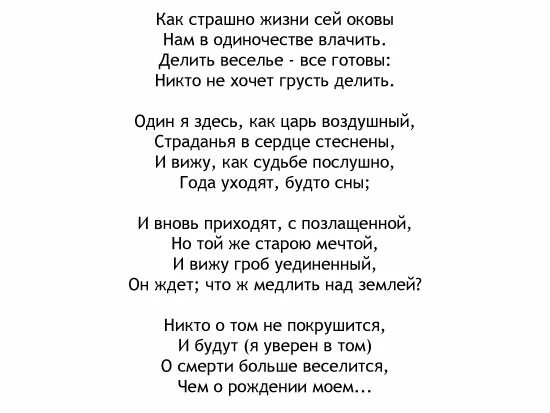 Как страшно жизни сей оковы
Нам в одиночестве влачить.
Делить веселье - все готовы:
Никто не хочет грусть делить.

Один я здесь, как царь воздушный,
Страданья в сердце стеснены,
И вижу, как судьбе послушно,
Года уходят, будто сны;

И вновь приходят, с позлащенной,
Но той же старою мечтой,
И вижу гроб уединенный,
Он ждет; что ж медлить над землей?

Никто о том не покрушится,
И будут (я уверен в том)
О смерти больше веселится,
Чем о рождении моем...